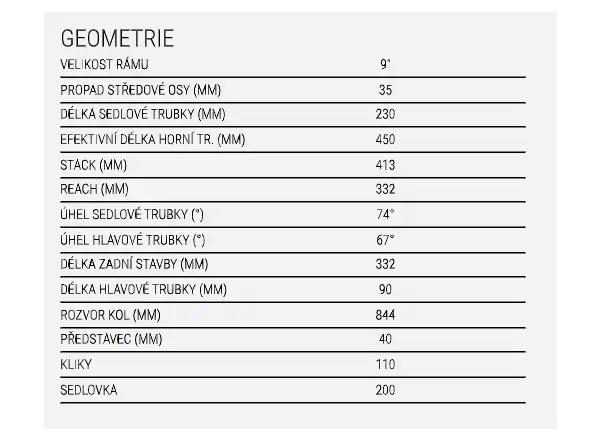 GEOMETRIE

| VELIKOST RÁMU | 9" |
|---|---|
| PROPAD STŘEDOVÉ OSY (MM) | 35 |
| DÉLKA SEDLOVÉ TRUBKY (MM) | 230 |
| EFEKTIVNÍ DÉLKA HORNÍ TR. (MM) | 450 |
| STACK (MM) | 413 |
| REACH (MM) | 332 |
| ÚHEL SEDLOVÉ TRUBKY (°) | 74° |
| ÚHEL HLAVOVÉ TRUBKY (°) | 67° |
| DÉLKA ZADNÍ STAVBY (MM) | 332 |
| DÉLKA HLAVOVÉ TRUBKY (MM) | 90 |
| ROZVOR KOL (MM) | 844 |
| PŘEDSTAVEC (MM) | 40 |
| KLIKY | 110 |
| SEDLOVKA | 200 |